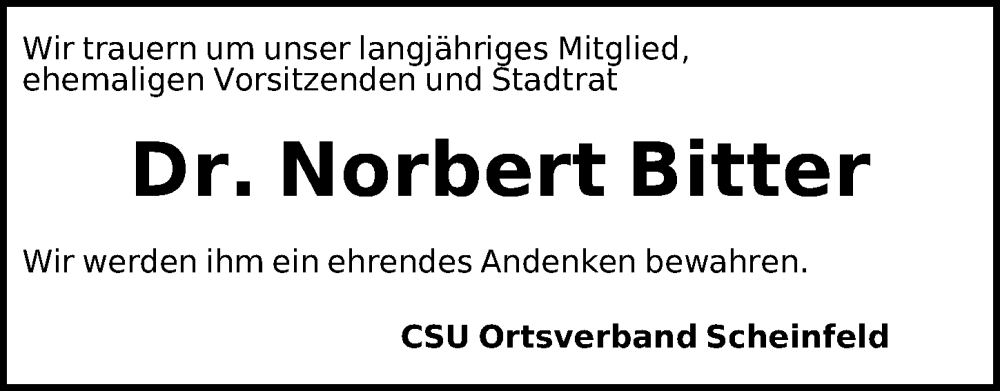 Wir trauern um unser langjähriges Mitglied, ehemaligen Vorsitzenden und Stadtrat

Dr. Norbert Bitter

Wir werden ihm ein ehrendes Andenken bewahren.

CSU Ortsverband Scheinfeld